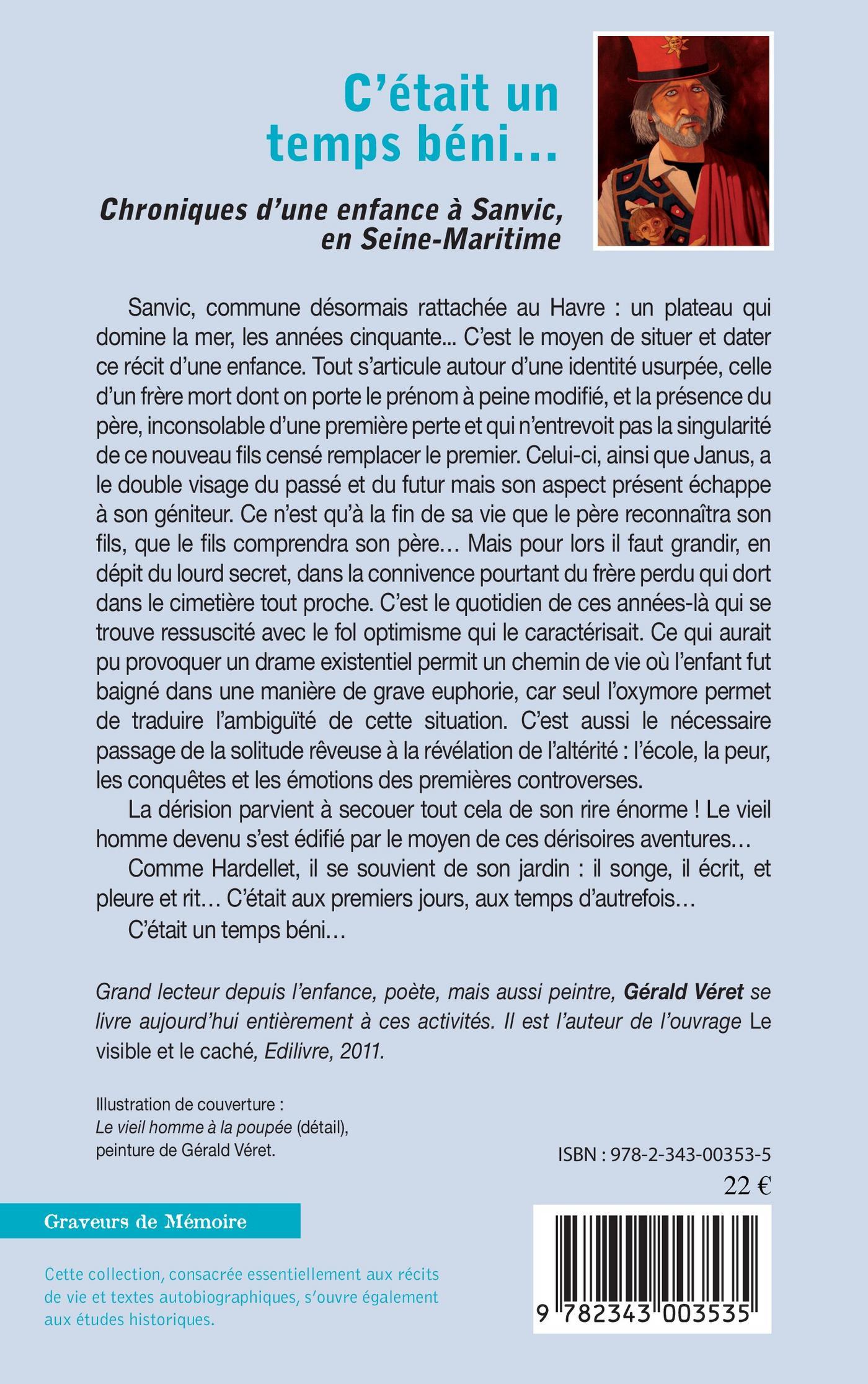 C'était un temps béni...

Chroniques d'une enfance à Sanvic, en Seine-Maritime

Sanvic, commune désormais rattachée au Havre : un plateau qui domine la mer, les années cinquante... C'est le moyen de situer et dater ce récit d'une enfance. Tout s'articule autour d'une identité usurpée, celle d'un frère mort dont on porte le prénom à peine modifié, et la présence du père, inconsolable d'une première perte et qui n'entrevoit pas la singularité de ce nouveau fils censé remplacer le premier. Celui-ci, ainsi que Janus, a le double visage du passé et du futur mais son aspect présent échappe à son géniteur. Ce n'est qu'à la fin de sa vie que le père reconnaîtra son fils, que le fils comprendra son père… Mais pour lors il faut grandir, en dépit du lourd secret, dans la connivence pourtant du frère perdu qui dort dans le cimetière tout proche. C'est le quotidien de ces années-là qui se trouve ressuscité avec le fol optimisme qui le caractérisait. Ce qui aurait pu provoquer un drame existentiel permit un chemin de vie où l'enfant fut baigné dans une manière de grave euphorie, car seul l'oxymore permet de traduire l'ambiguïté de cette situation. C'est aussi le nécessaire passage de la solitude rêveuse à la révélation de l'altérité : l'école, la peur, les conquêtes et les émotions des premières controverses.

La dérision parvient à secouer tout cela de son rire énorme ! Le vieil homme devenu s'est édifié par le moyen de ces dérisoires aventures…

Comme Hardellet, il se souvient de son jardin : il songe, il écrit, et pleure et rit… C'était aux premiers jours, aux temps d'autrefois…

C'était un temps béni…

Grand lecteur depuis l'enfance, poète, mais aussi peintre, Gérald Véret se livre aujourd'hui entièrement à ces activités. Il est l'auteur de l'ouvrage Le visible et le caché, Edilivre, 2011.

Illustration de couverture :
Le vieil homme à la poupée (détail), peinture de Gérald Véret.

ISBN : 978-2-343-00353-5

22 €

Graveurs de Mémoire

Cette collection, consacrée essentiellement aux récits de vie et textes autobiographiques, s'ouvre également aux études historiques.

9 782343 003535